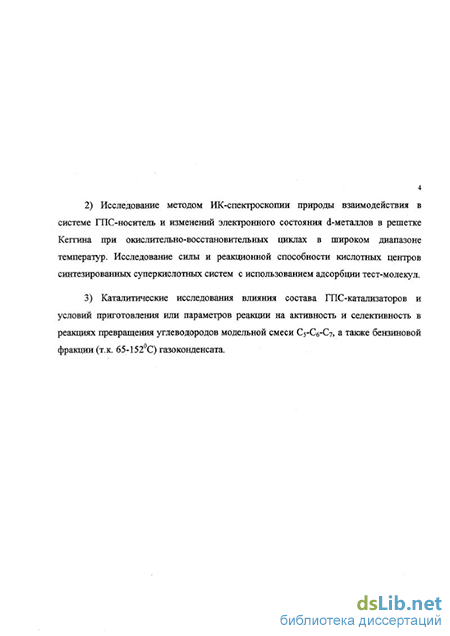 4

2) Исследование методом ИК-спектроскопии природы взаимодействия в системе ГПС-носитель и изменений электронного состояния d-металлов в решетке Кеггина при окислительно-восстановительных циклах в широком диапазоне температур. Исследование силы и реакционной способности кислотных центров синтезированных суперкислотных систем с использованием адсорбции тест-молекул.

3) Каталитические исследования влияния состава ГПС-катализаторов и условий приготовления или параметров реакции на активность и селективность в реакциях превращения углеводородов модельной смеси $C_5$-$C_6$-$C_7$, а также бензиновой фракции (т.к. 65-152$^0$С) газоконденсата.

dsLib.net
библиотека диссертаций